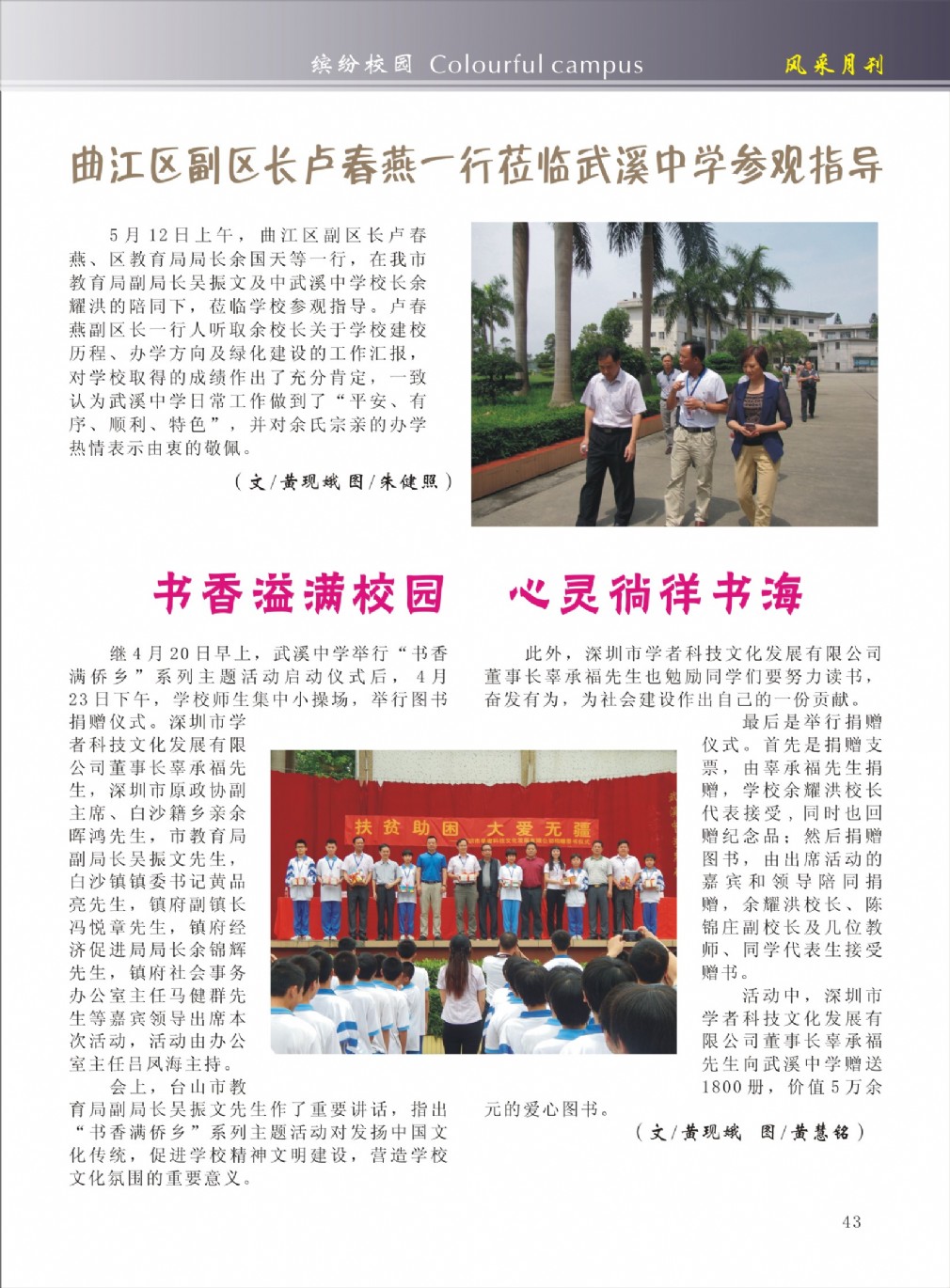 缤纷校园 Colourful campus 风采月刊

曲江区副区长卢春燕一行莅临武溪中学参观指导

5月12日上午，曲江区副区长卢春燕、区教育局局长余国天等一行，在我市教育局副局长吴振文及中武溪中学校长余耀洪的陪同下，莅临学校参观指导。卢春燕副区长一行人听取余校长关于学校建校历程、办学方向及绿化建设的工作汇报，对学校取得的成绩作出了充分肯定，一致认为武溪中学日常工作做到了“平安、有序、顺利、特色”，并对余氏宗亲的办学热情表示由衷的敬佩。

（文/黄现娥 图/朱健照）

书香溢满校园 心灵徜徉书海

继4月20日早上，武溪中学举行“书香满侨乡”系列主题活动启动仪式后，4月23日下午，学校师生集中小操场，举行图书捐赠仪式。深圳市学者科技文化发展有限公司董事长辜承福先生，深圳市原政协副主席、白沙籍乡亲余晖鸿先生，市教育局副局长吴振文先生，白沙镇镇委书记黄品亮先生，镇府副镇长冯悦章先生，镇府经济促进局局长余锦辉先生，镇府社会事务办公室主任马健群先生等嘉宾领导出席本次活动，活动由办公室主任吕凤海主持。

会上，台山市教育局副局长吴振文先生作了重要讲话，指出“书香满侨乡”系列主题活动对发扬中国文化传统，促进学校精神文明建设，营造学校文化氛围的重要意义。

此外，深圳市学者科技文化发展有限公司董事长辜承福先生也勉励同学们要努力读书，奋发有为，为社会建设作出自己的一份贡献。

最后是举行捐赠仪式。首先是捐赠支票，由辜承福先生捐赠，学校余耀洪校长代表接受，同时也回赠纪念品；然后捐赠图书，由出席活动的嘉宾和领导陪同捐赠，余耀洪校长、陈锦庄副校长及几位教师、同学代表生接受赠书。

活动中，深圳市学者科技文化发展有限公司董事长辜承福先生向武溪中学赠送1800册，价值5万余元的爱心图书。

（文/黄现娥 图/黄慧铭）

扶贫助困 大爱无疆

43